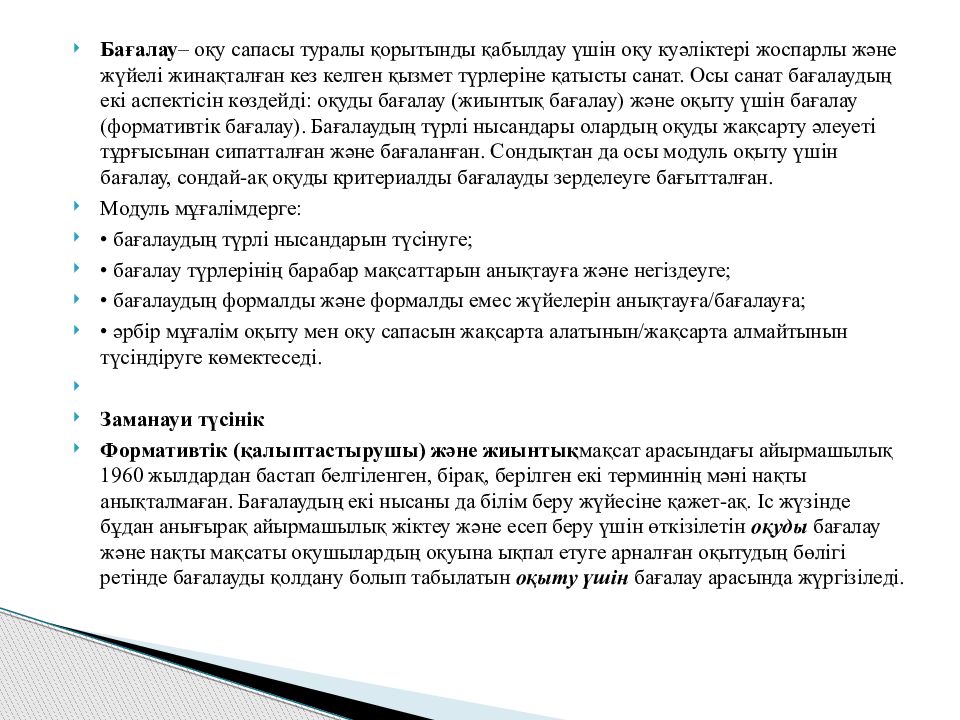 Бағалау– оқу сапасы туралы қорытынды қабылдау үшін оқу куәліктері жоспарлы және жүйелі жинақталған кез келген қызмет түрлеріне қатысты санат. Осы санат бағалаудың екі аспектісін көздейді: оқуды бағалау (жиынтық бағалау) және оқыту үшін бағалау (формативтік бағалау). Бағалаудың түрлі нысандары олардың оқуды жақсарту әлеуеті тұрғысынан сипатталған және бағаланған. Сондықтан да осы модуль оқыту үшін бағалау, сондай-ақ оқуды критериалды бағалауды зерделеуге бағытталған.

Модуль мұғалімдерге:

• бағалаудың түрлі нысандарын түсінуге;

• бағалау түрлерінің барабар мақсаттарын анықтауға және негіздеуге;

• бағалаудың формалды және формалды емес жүйелерін анықтауға/бағалауға;

• әрбір мұғалім оқыту мен оқу сапасын жақсарта алатынын/жақсарта алмайтынын түсіндіруге көмектеседі.

Заманауи түсінік

Формативтік (қалыптастырушы) және жиынтықмақсат арасындағы айырмашылық 1960 жылдардан бастап белгіленген, бірақ, берілген екі терминнің мәні нақты анықталмаған. Бағалаудың екі нысаны да білім беру жүйесіне қажет-ақ. Іс жүзінде бұдан анығырақ айырмашылық жіктеу және есеп беру үшін өткізілетін оқуды бағалау және нақты мақсаты оқушылардың оқуына ықпал етуге арналған оқытудың бөлігі ретінде бағалауды қолдану болып табылатын оқыту үшін бағалау арасында жүргізіледі.